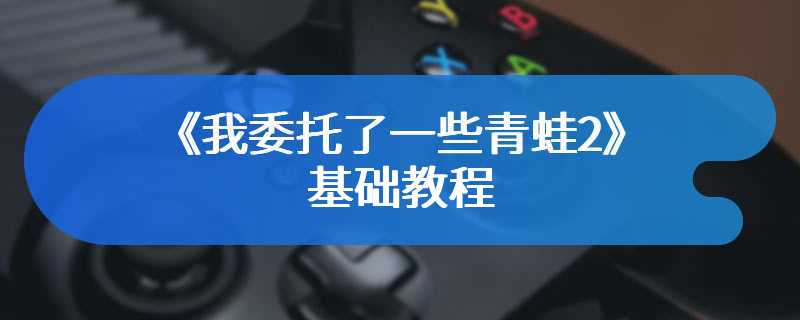 《我委托了一些青蛙2》
基础教程